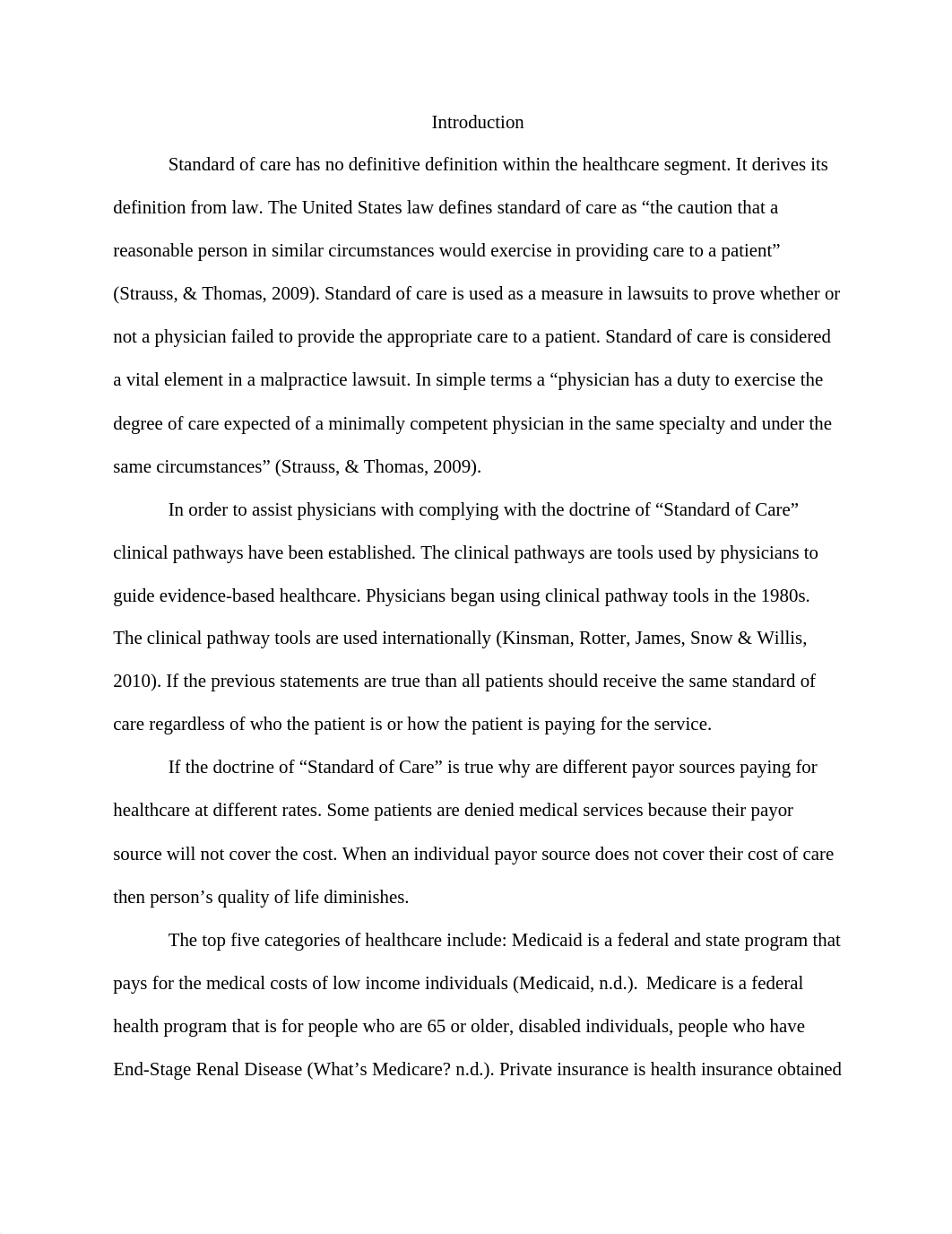 Introduction

Standard of care has no definitive definition within the healthcare segment. It derives its definition from law. The United States law defines standard of care as “the caution that a reasonable person in similar circumstances would exercise in providing care to a patient” (Strauss, & Thomas, 2009). Standard of care is used as a measure in lawsuits to prove whether or not a physician failed to provide the appropriate care to a patient. Standard of care is considered a vital element in a malpractice lawsuit. In simple terms a “physician has a duty to exercise the degree of care expected of a minimally competent physician in the same specialty and under the same circumstances” (Strauss, & Thomas, 2009).

In order to assist physicians with complying with the doctrine of “Standard of Care” clinical pathways have been established. The clinical pathways are tools used by physicians to guide evidence-based healthcare. Physicians began using clinical pathway tools in the 1980s. The clinical pathway tools are used internationally (Kinsman, Rotter, James, Snow & Willis, 2010). If the previous statements are true than all patients should receive the same standard of care regardless of who the patient is or how the patient is paying for the service.

If the doctrine of “Standard of Care” is true why are different payor sources paying for healthcare at different rates. Some patients are denied medical services because their payor source will not cover the cost. When an individual payor source does not cover their cost of care then person’s quality of life diminishes.

The top five categories of healthcare include: Medicaid is a federal and state program that pays for the medical costs of low income individuals (Medicaid, n.d.). Medicare is a federal health program that is for people who are 65 or older, disabled individuals, people who have End-Stage Renal Disease (What’s Medicare? n.d.). Private insurance is health insurance obtained